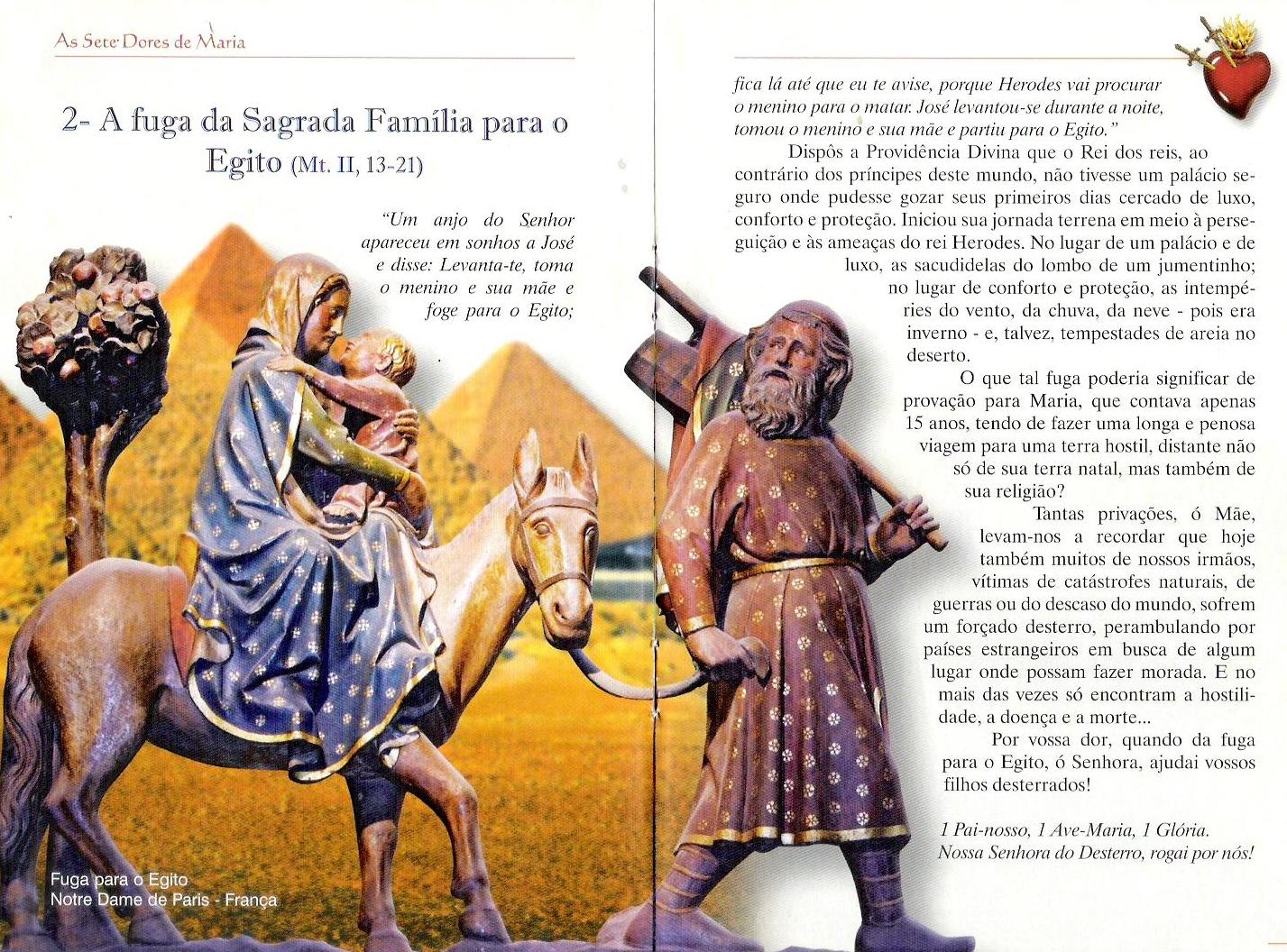 As Sete Dores de Maria

2- A fuga da Sagrada Família para o Egito (Mt. II, 13-21)

"Um anjo do Senhor apareceu em sonhos a José e disse: Levanta-te, toma o menino e sua mãe e foge para o Egito;

Fuga para o Egito
Notre Dame de Paris - França

fica lá até que eu te avise, porque Herodes vai procurar o menino para o matar. José levantou-se durante a noite, tomou o menino e sua mãe e partiu para o Egito."

Dispôs a Providência Divina que o Rei dos reis, ao contrário dos príncipes deste mundo, não tivesse um palácio seguro onde pudesse gozar seus primeiros dias cercado de luxo, conforto e proteção. Iniciou sua jornada terrena em meio à perseguição e às ameaças do rei Herodes. No lugar de um palácio e de luxo, as sacudidelas do lombo de um jumentinho; no lugar de conforto e proteção, as intempéries do vento, da chuva, da neve - pois era inverno - e, talvez, tempestades de areia no deserto.

O que tal fuga poderia significar de provação para Maria, que contava apenas 15 anos, tendo de fazer uma longa e penosa viagem para uma terra hostil, distante não só de sua terra natal, mas também de sua religião?

Tantas privações, ó Mãe, levam-nos a recordar que hoje também muitos de nossos irmãos, vítimas de catástrofes naturais, de guerras ou do descaso do mundo, sofrem um forçado desterro, perambulando por países estrangeiros em busca de algum lugar onde possam fazer morada. E no mais das vezes só encontram a hostilidade, a doença e a morte...

Por vossa dor, quando da fuga para o Egito, ó Senhora, ajudai vossos filhos desterrados!

1 Pai-nosso, 1 Ave-Maria, 1 Glória.
Nossa Senhora do Desterro, rogai por nós!